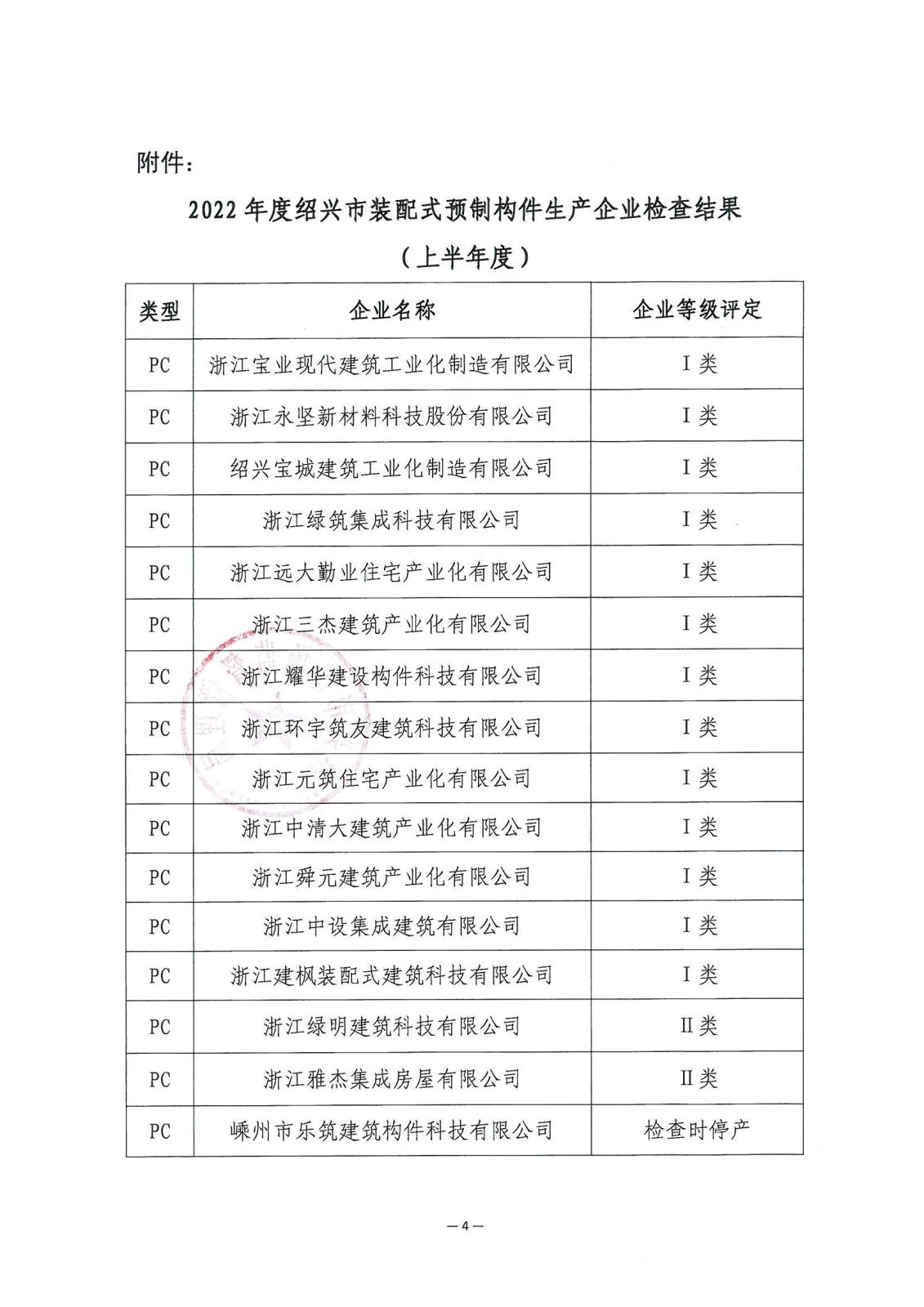 附件：

2022 年度绍兴市装配式预制构件生产企业检查结果

（上半年度）

| 类型 | 企业名称 | 企业等级评定 |
|---|---|---|
| PC | 浙江宝业现代建筑工业化制造有限公司 | I 类 |
| PC | 浙江永坚新材料科技股份有限公司 | I 类 |
| PC | 绍兴宝城建筑工业化制造有限公司 | I 类 |
| PC | 浙江绿筑集成科技有限公司 | I 类 |
| PC | 浙江远大勤业住宅产业化有限公司 | I 类 |
| PC | 浙江三杰建筑产业化有限公司 | I 类 |
| PC | 浙江耀华建设构件科技有限公司 | I 类 |
| PC | 浙江环宇筑友建筑科技有限公司 | I 类 |
| PC | 浙江元筑住宅产业化有限公司 | I 类 |
| PC | 浙江中清大建筑产业化有限公司 | I 类 |
| PC | 浙江舜元建筑产业化有限公司 | I 类 |
| PC | 浙江中设集成建筑有限公司 | I 类 |
| PC | 浙江建枫装配式建筑科技有限公司 | I 类 |
| PC | 浙江绿明建筑科技有限公司 | II 类 |
| PC | 浙江雅杰集成房屋有限公司 | II 类 |
| PC | 嵊州市乐筑建筑构件科技有限公司 | 检查时停产 |

— 4 —